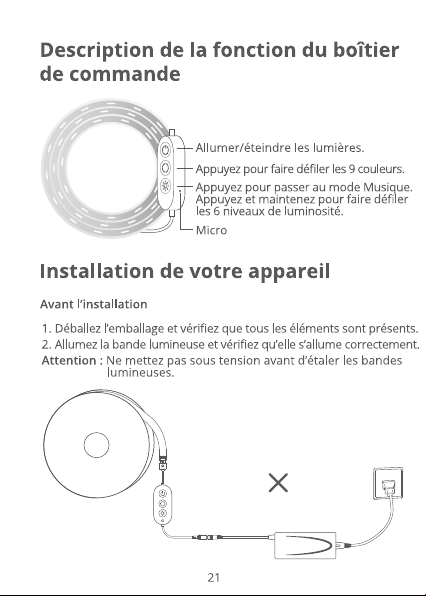 Description de la fonction du boîtier de commande

Allumer/éteindre les lumières.

Appuyez pour faire défiler les 9 couleurs.

Appuyez pour passer au mode Musique. Appuyez et maintenez pour faire défiler les 6 niveaux de luminosité.

Micro

Installation de votre appareil

Avant l'installation

1. Déballez l'emballage et vérifiez que tous les éléments sont présents.
2. Allumez la bande lumineuse et vérifiez qu'elle s'allume correctement.
Attention : Ne mettez pas sous tension avant d'étaler les bandes lumineuses.

21